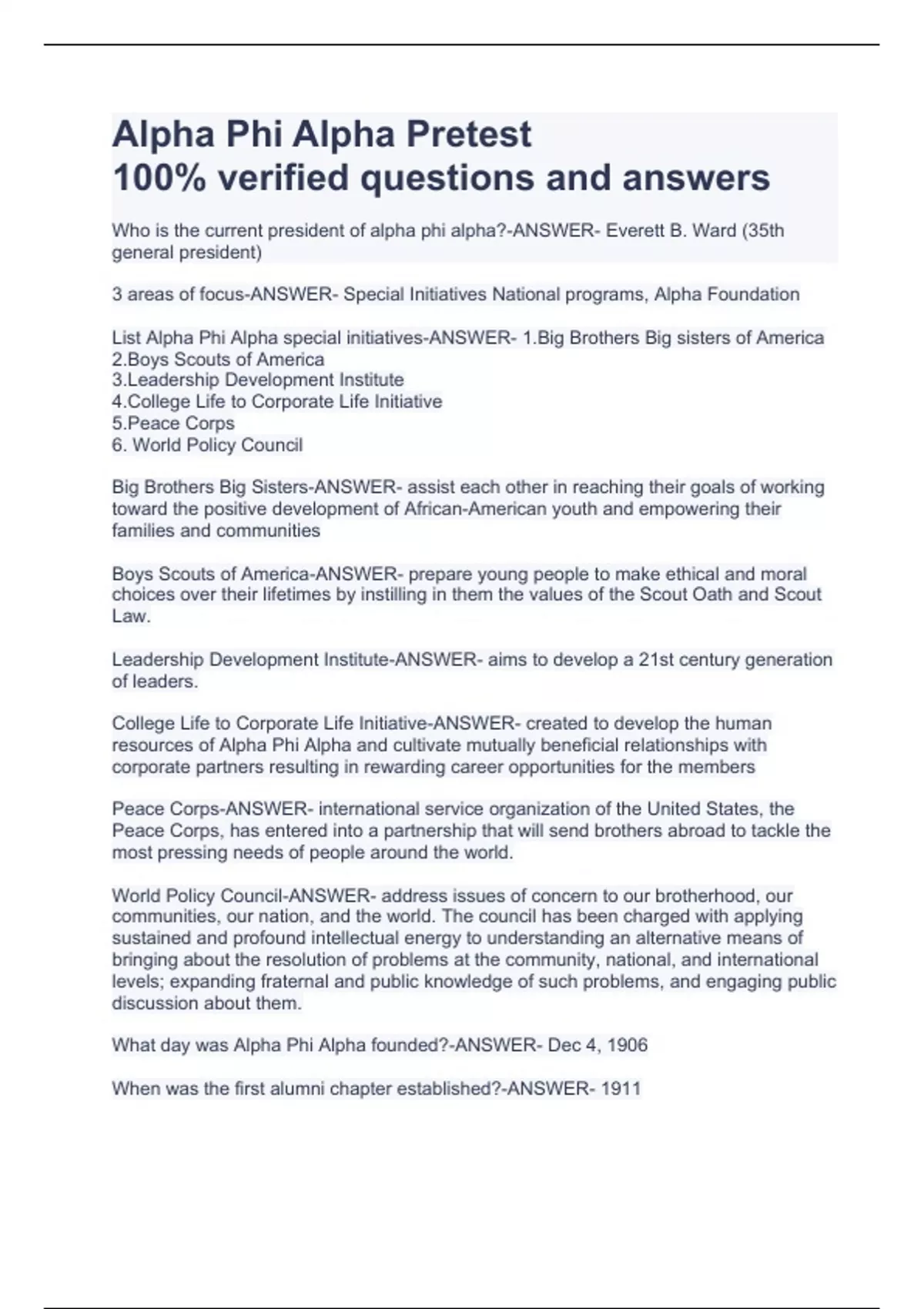 Alpha Phi Alpha Pretest
100% verified questions and answers

Who is the current president of alpha phi alpha?-ANSWER- Everett B. Ward (35th general president)

3 areas of focus-ANSWER- Special Initiatives National programs, Alpha Foundation

List Alpha Phi Alpha special initiatives-ANSWER- 1.Big Brothers Big sisters of America
2.Boys Scouts of America
3.Leadership Development Institute
4.College Life to Corporate Life Initiative
5.Peace Corps
6. World Policy Council

Big Brothers Big Sisters-ANSWER- assist each other in reaching their goals of working toward the positive development of African-American youth and empowering their families and communities

Boys Scouts of America-ANSWER- prepare young people to make ethical and moral choices over their lifetimes by instilling in them the values of the Scout Oath and Scout Law.

Leadership Development Institute-ANSWER- aims to develop a 21st century generation of leaders.

College Life to Corporate Life Initiative-ANSWER- created to develop the human resources of Alpha Phi Alpha and cultivate mutually beneficial relationships with corporate partners resulting in rewarding career opportunities for the members

Peace Corps-ANSWER- international service organization of the United States, the Peace Corps, has entered into a partnership that will send brothers abroad to tackle the most pressing needs of people around the world.

World Policy Council-ANSWER- address issues of concern to our brotherhood, our communities, our nation, and the world. The council has been charged with applying sustained and profound intellectual energy to understanding an alternative means of bringing about the resolution of problems at the community, national, and international levels; expanding fraternal and public knowledge of such problems, and engaging public discussion about them.

What day was Alpha Phi Alpha founded?-ANSWER- Dec 4, 1906

When was the first alumni chapter established?-ANSWER- 1911